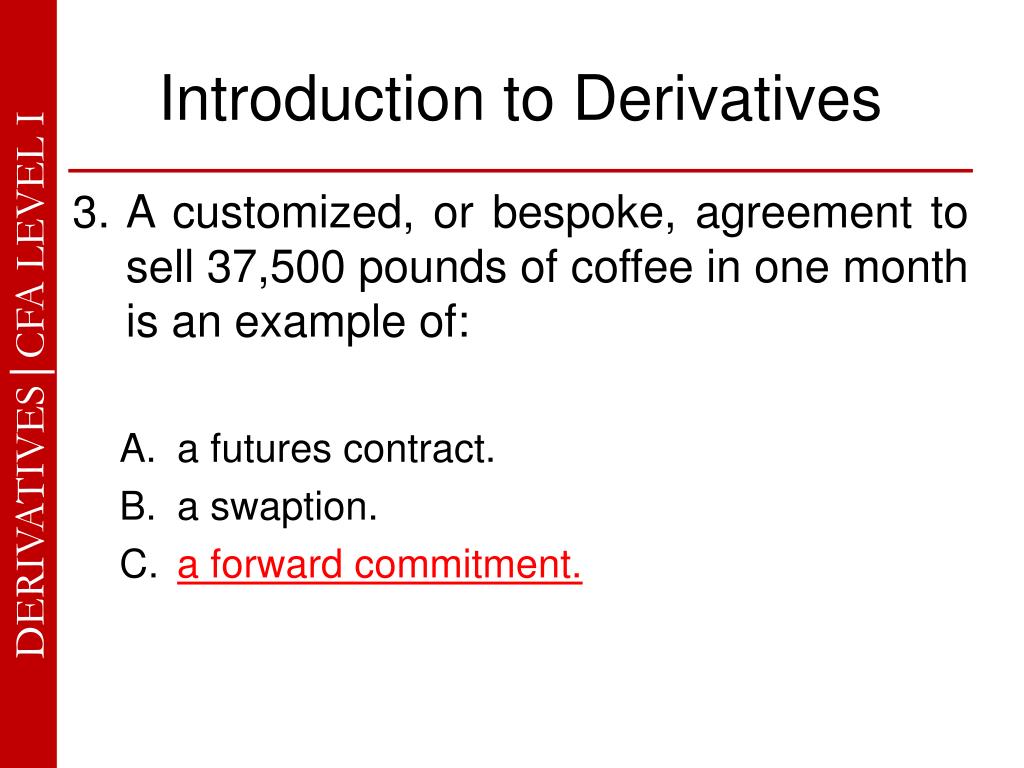 DERIVATIVES | CFA LEVEL I

Introduction to Derivatives

3. A customized, or bespoke, agreement to sell 37,500 pounds of coffee in one month is an example of:

A. a futures contract.

B. a swaption.

C. a forward commitment.